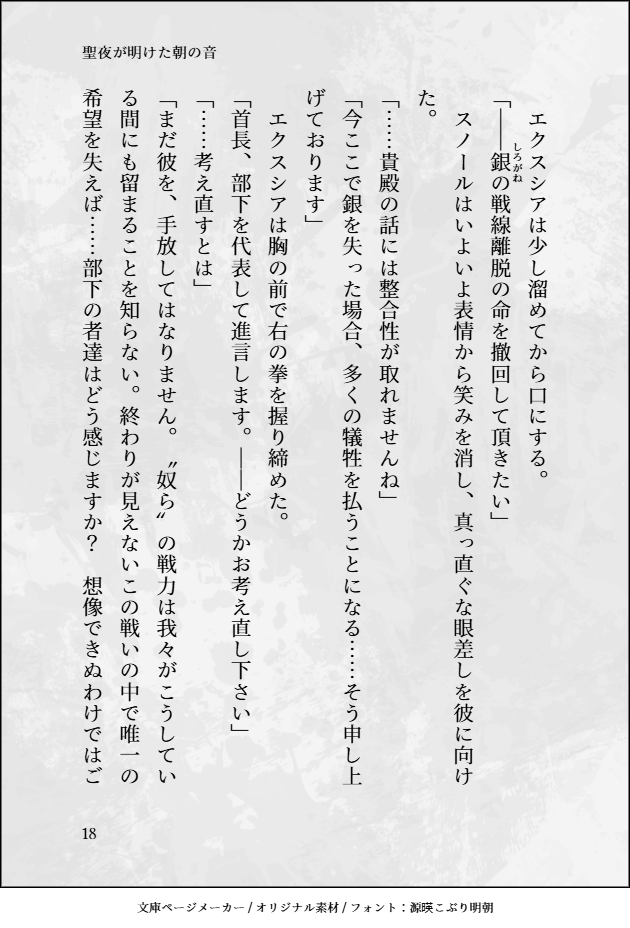 聖夜が明けた朝の音

エクスシアは少し溜めてから口にする。

「――銀（しろがね）の戦線離脱の命を撤回して頂きたい」

スノールはいよいよ表情から笑みを消し、真っ直ぐな眼差しを彼に向けた。

「……貴殿の話には整合性が取れませんね」

「今ここで銀を失った場合、多くの犠牲を払うことになる……そう申し上げております」

エクスシアは胸の前で右の拳を握り締めた。

「首長、部下を代表して進言します。――どうかお考え直し下さい」

「……考え直すとは」

「まだ彼を、手放してはなりません。〝奴ら〟の戦力は我々がこうしている間にも留まることを知らない。終わりが見えないこの戦いの中で唯一の希望を失えば……部下の者達はどう感じますか？　想像できぬわけではご

18

文庫ページメーカー / オリジナル素材 / フォント：源暎こぶり明朝